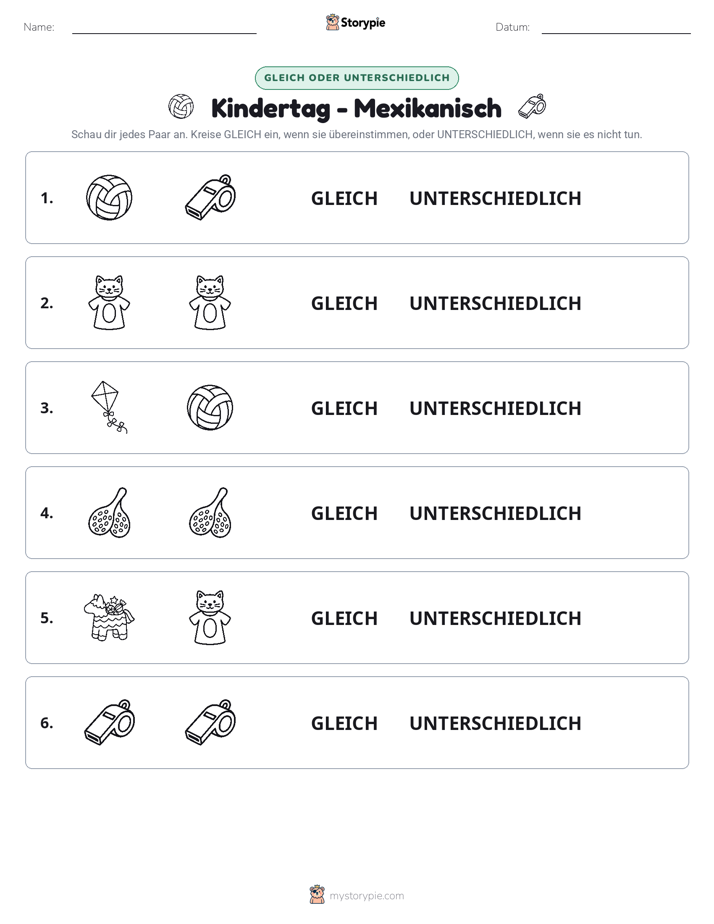 Name: ____ Storypie Datum: ____

GLEICH ODER UNTERSCHIEDLICH

Kindertag - Mexikanisch

Schau dir jedes Paar an. Kreise GLEICH ein, wenn sie übereinstimmen, oder UNTERSCHIEDLICH, wenn sie es nicht tun.

1. GLEICH UNTERSCHIEDLICH

2. GLEICH UNTERSCHIEDLICH

3. GLEICH UNTERSCHIEDLICH

4. GLEICH UNTERSCHIEDLICH

5. GLEICH UNTERSCHIEDLICH

6. GLEICH UNTERSCHIEDLICH

mystorypie.com